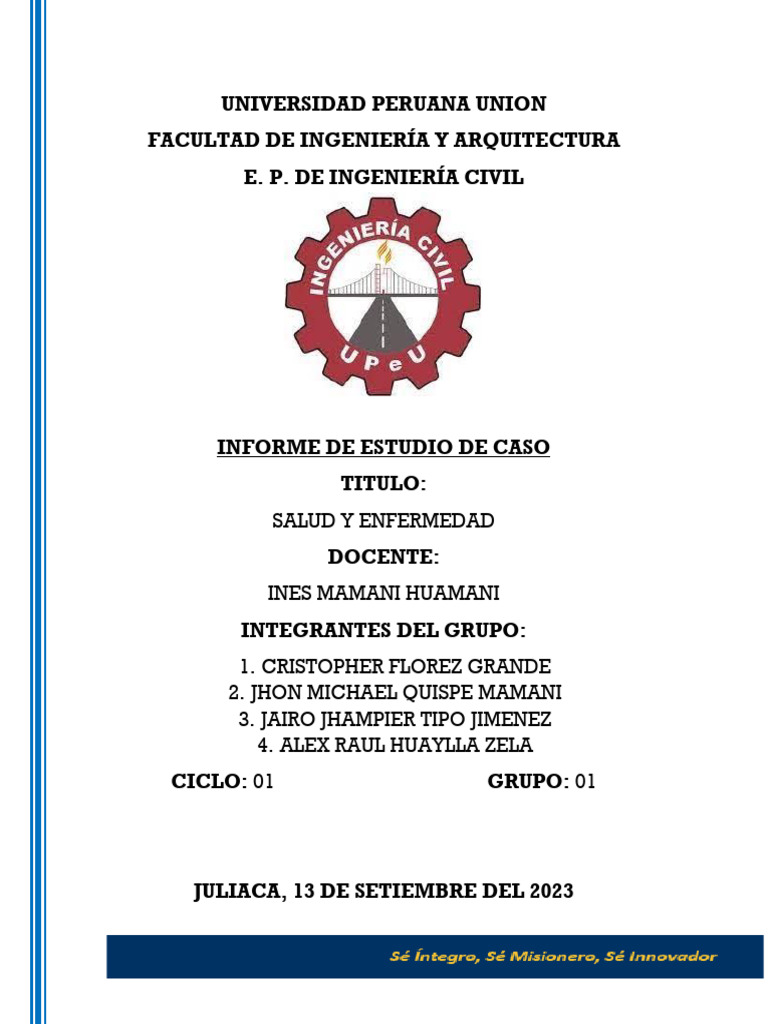 UNIVERSIDAD PERUANA UNION
FACULTAD DE INGENIERÍA Y ARQUITECTURA
E. P. DE INGENIERÍA CIVIL

INGENIERÍA CIVIL
UPeU

INFORME DE ESTUDIO DE CASO
TITULO:
SALUD Y ENFERMEDAD
DOCENTE:
INES MAMANI HUAMANI
INTEGRANTES DEL GRUPO:
1. CRISTOPHER FLOREZ GRANDE
2. JHON MICHAEL QUISPE MAMANI
3. JAIRO JHAMPIER TIPO JIMENEZ
4. ALEX RAUL HUAYLLA ZELA

CICLO: 01 GRUPO: 01

JULIACA, 13 DE SETIEMBRE DEL 2023

Sé Íntegro, Sé Misionero, Sé Innovador